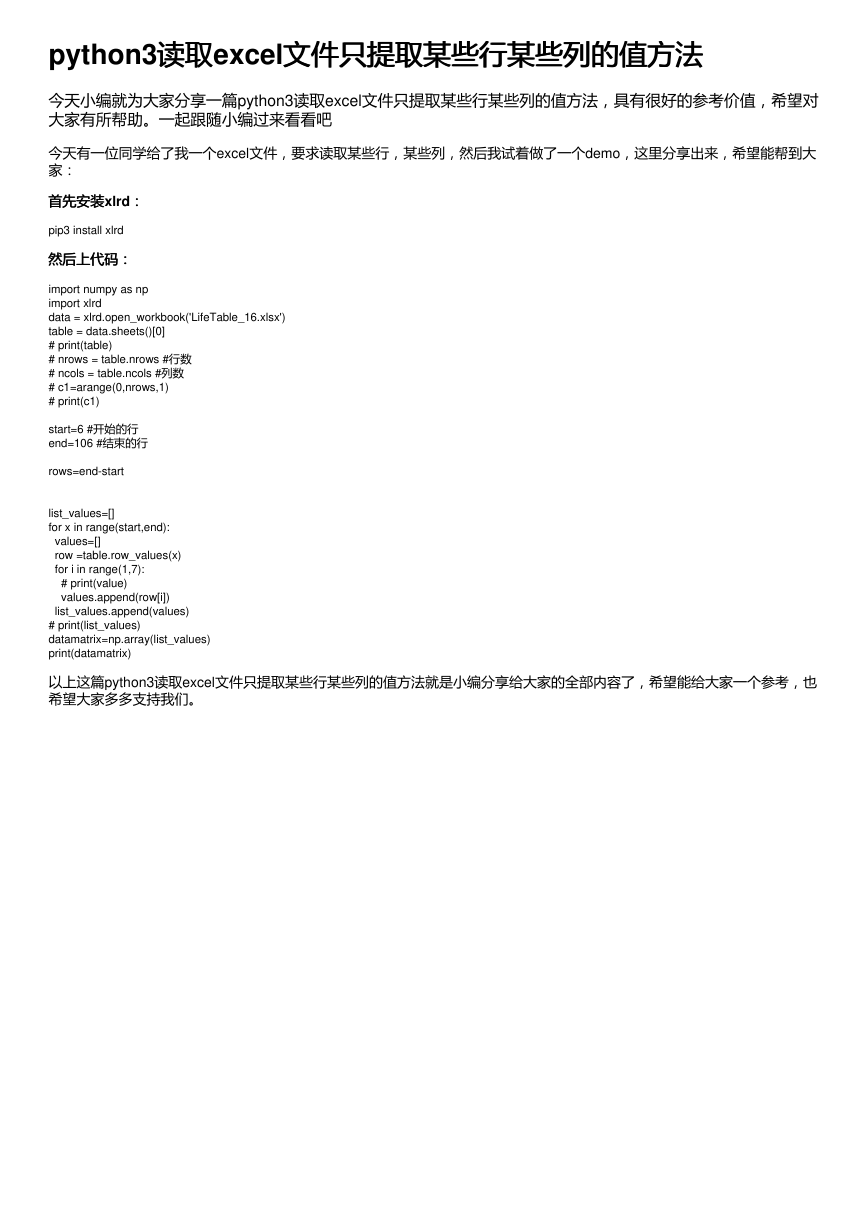 python3读取excel文件只提取某些行某些列的值方法

今天小编就为大家分享一篇python3读取excel文件只提取某些行某些列的值方法，具有很好的参考价值，希望对大家有所帮助。一起跟随小编过来看看吧

今天有一位同学给了我一个excel文件，要求读取某些行，某些列，然后我试着做了一个demo，这里分享出来，希望能帮到大家：

首先安装xlrd：

pip3 install xlrd

然后上代码：

import numpy as np
import xlrd
data = xlrd.open_workbook('LifeTable_16.xlsx')
table = data.sheets()[0]
# print(table)
# nrows = table.nrows #行数
# ncols = table.ncols #列数
# c1=arange(0,nrows,1)
# print(c1)

start=6 #开始的行
end=106 #结束的行

rows=end-start

list_values=[]
for x in range(start,end):
  values=[]
  row =table.row_values(x)
  for i in range(1,7):
    # print(value)
    values.append(row[i])
  list_values.append(values)
# print(list_values)
datamatrix=np.array(list_values)
print(datamatrix)

以上这篇python3读取excel文件只提取某些行某些列的值方法就是小编分享给大家的全部内容了，希望能给大家一个参考，也希望大家多多支持我们。